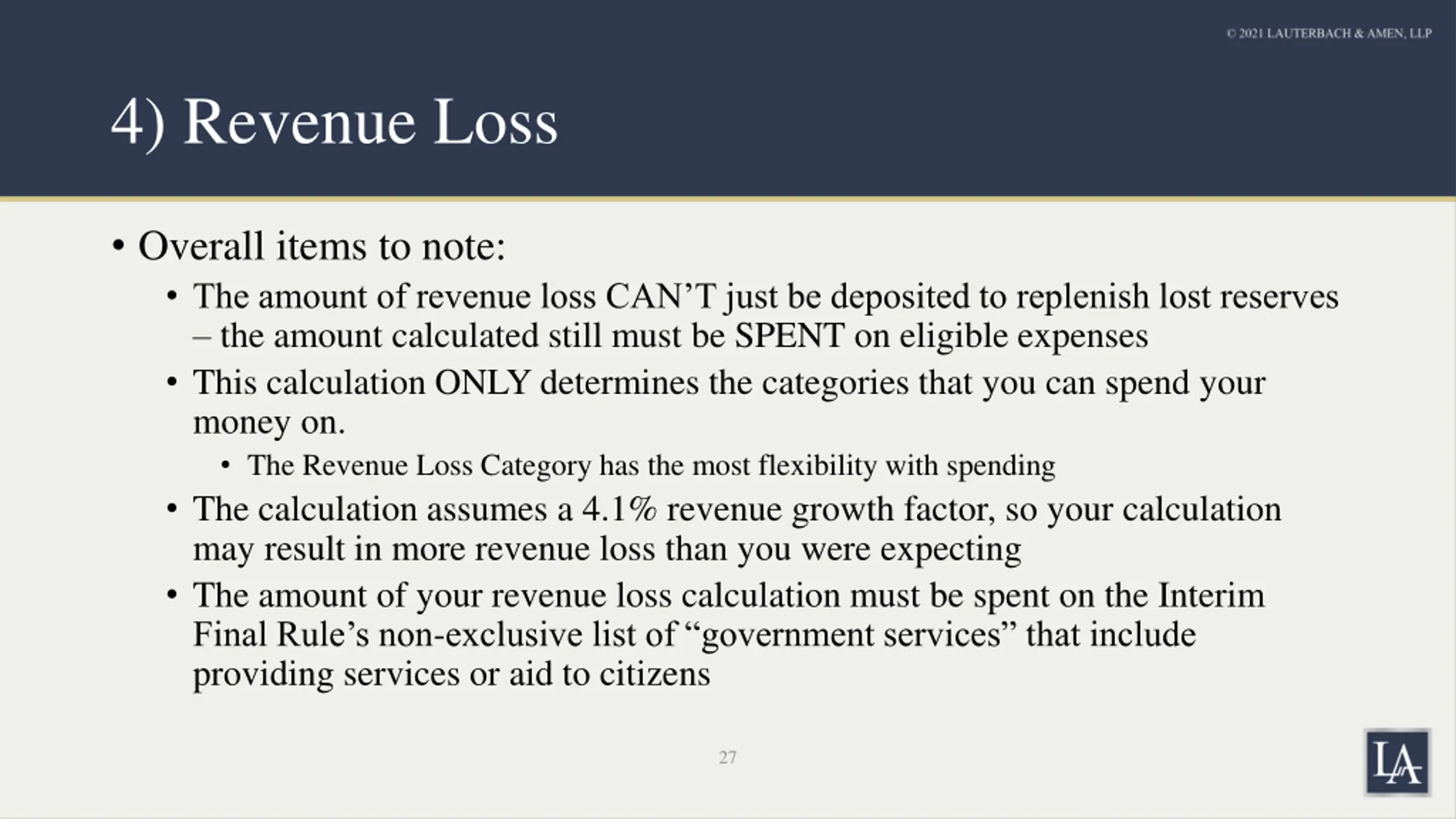 © 2021 LAUTERBACH & AMEN, LLP

4) Revenue Loss

• Overall items to note:

• The amount of revenue loss CAN'T just be deposited to replenish lost reserves – the amount calculated still must be SPENT on eligible expenses

• This calculation ONLY determines the categories that you can spend your money on.

• The Revenue Loss Category has the most flexibility with spending

• The calculation assumes a 4.1% revenue growth factor, so your calculation may result in more revenue loss than you were expecting

• The amount of your revenue loss calculation must be spent on the Interim Final Rule's non-exclusive list of "government services" that include providing services or aid to citizens

27

LA